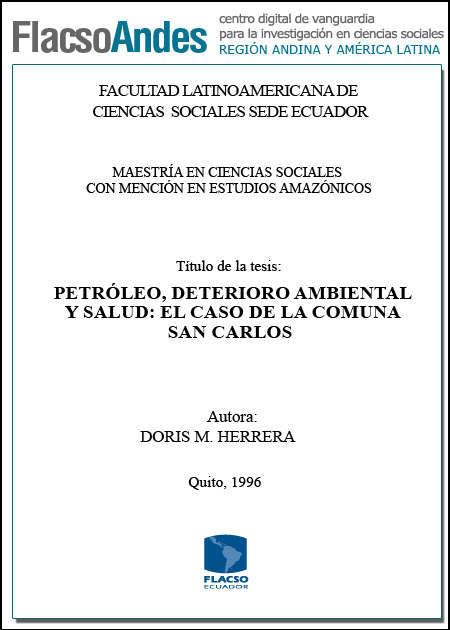 FlacsoAndes centro digital de vanguardia para la investigación en ciencias sociales REGIÓN ANDINA Y AMÉRICA LATINA

FACULTAD LATINOAMERICANA DE CIENCIAS SOCIALES SEDE ECUADOR

MAESTRÍA EN CIENCIAS SOCIALES CON MENCIÓN EN ESTUDIOS AMAZÓNICOS

Título de la tesis:

PETRÓLEO, DETERIORO AMBIENTAL Y SALUD: EL CASO DE LA COMUNA SAN CARLOS

Autora:
DORIS M. HERRERA

Quito, 1996

FLACSO
ECUADOR